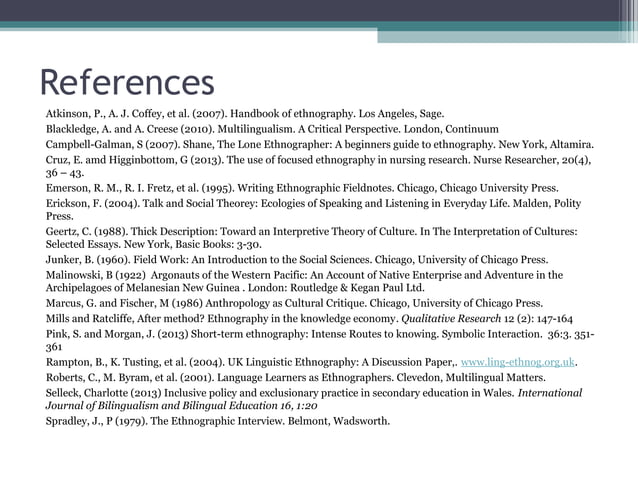 References

Atkinson, P., A. J. Coffey, et al. (2007). Handbook of ethnography. Los Angeles, Sage.

Blackledge, A. and A. Creese (2010). Multilingualism. A Critical Perspective. London, Continuum

Campbell-Galman, S (2007). Shane, The Lone Ethnographer: A beginners guide to ethnography. New York, Altamira.

Cruz, E. amd Higginbottom, G (2013). The use of focused ethnography in nursing research. Nurse Researcher, 20(4), 36 – 43.

Emerson, R. M., R. I. Fretz, et al. (1995). Writing Ethnographic Fieldnotes. Chicago, Chicago University Press.

Erickson, F. (2004). Talk and Social Theorey: Ecologies of Speaking and Listening in Everyday Life. Malden, Polity Press.

Geertz, C. (1988). Thick Description: Toward an Interpretive Theory of Culture. In The Interpretation of Cultures: Selected Essays. New York, Basic Books: 3-30.

Junker, B. (1960). Field Work: An Introduction to the Social Sciences. Chicago, University of Chicago Press.

Malinowski, B (1922) Argonauts of the Western Pacific: An Account of Native Enterprise and Adventure in the Archipelagoes of Melanesian New Guinea . London: Routledge & Kegan Paul Ltd.

Marcus, G. and Fischer, M (1986) Anthropology as Cultural Critique. Chicago, University of Chicago Press.

Mills and Ratcliffe, After method? Ethnography in the knowledge economy. Qualitative Research 12 (2): 147-164

Pink, S. and Morgan, J. (2013) Short-term ethnography: Intense Routes to knowing. Symbolic Interaction. 36:3. 351-361

Rampton, B., K. Tusting, et al. (2004). UK Linguistic Ethnography: A Discussion Paper,. www.ling-ethnog.org.uk.

Roberts, C., M. Byram, et al. (2001). Language Learners as Ethnographers. Clevedon, Multilingual Matters.

Selleck, Charlotte (2013) Inclusive policy and exclusionary practice in secondary education in Wales. International Journal of Bilingualism and Bilingual Education 16, 1:20

Spradley, J., P (1979). The Ethnographic Interview. Belmont, Wadsworth.